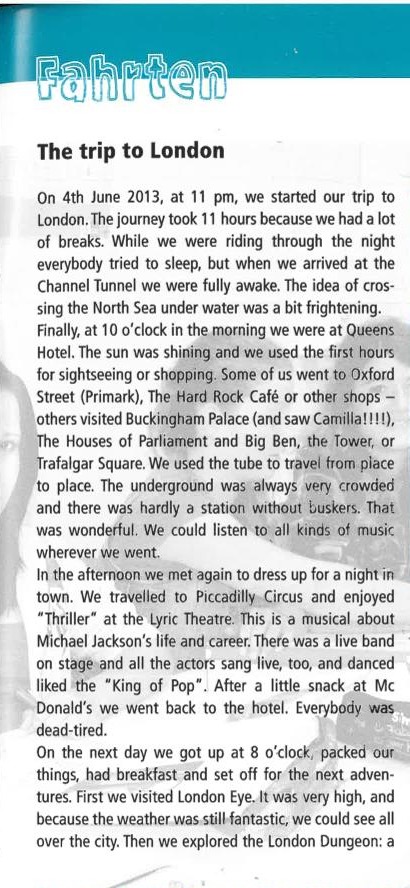 Fahrten

The trip to London

On 4th June 2013, at 11 pm, we started our trip to London. The journey took 11 hours because we had a lot of breaks. While we were riding through the night everybody tried to sleep, but when we arrived at the Channel Tunnel we were fully awake. The idea of crossing the North Sea under water was a bit frightening.
Finally, at 10 o'clock in the morning we were at Queens Hotel. The sun was shining and we used the first hours for sightseeing or shopping. Some of us went to Oxford Street (Primark), The Hard Rock Café or other shops – others visited Buckingham Palace (and saw Camilla!!!!), The Houses of Parliament and Big Ben, the Tower, or Trafalgar Square. We used the tube to travel from place to place. The underground was always very crowded and there was hardly a station without buskers. That was wonderful. We could listen to all kinds of music wherever we went.
In the afternoon we met again to dress up for a night in town. We travelled to Piccadilly Circus and enjoyed "Thriller" at the Lyric Theatre. This is a musical about Michael Jackson's life and career. There was a live band on stage and all the actors sang live, too, and danced liked the "King of Pop". After a little snack at Mc Donald's we went back to the hotel. Everybody was dead-tired.
On the next day we got up at 8 o'clock, packed our things, had breakfast and set off for the next adventures. First we visited London Eye. It was very high, and because the weather was still fantastic, we could see all over the city. Then we explored the London Dungeon: a